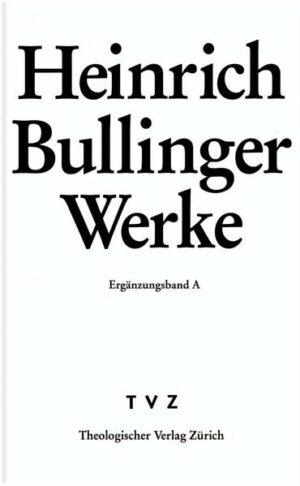 Heinrich Bullinger Werke

Ergänzungsband A

TVZ

Theologischer Verlag Zürich